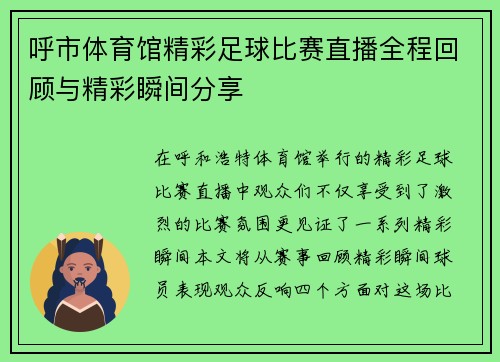 呼市体育馆精彩足球比赛直播全程回顾与精彩瞬间分享

在呼和浩特体育馆举行的精彩足球比赛直播中观众们不仅享受到了激烈的比赛氛围更见证了一系列精彩瞬间本文将从赛事回顾精彩瞬间球员表现观众反响四个方面对这场比